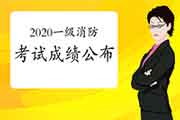 2020一级消防
考试成绩公布